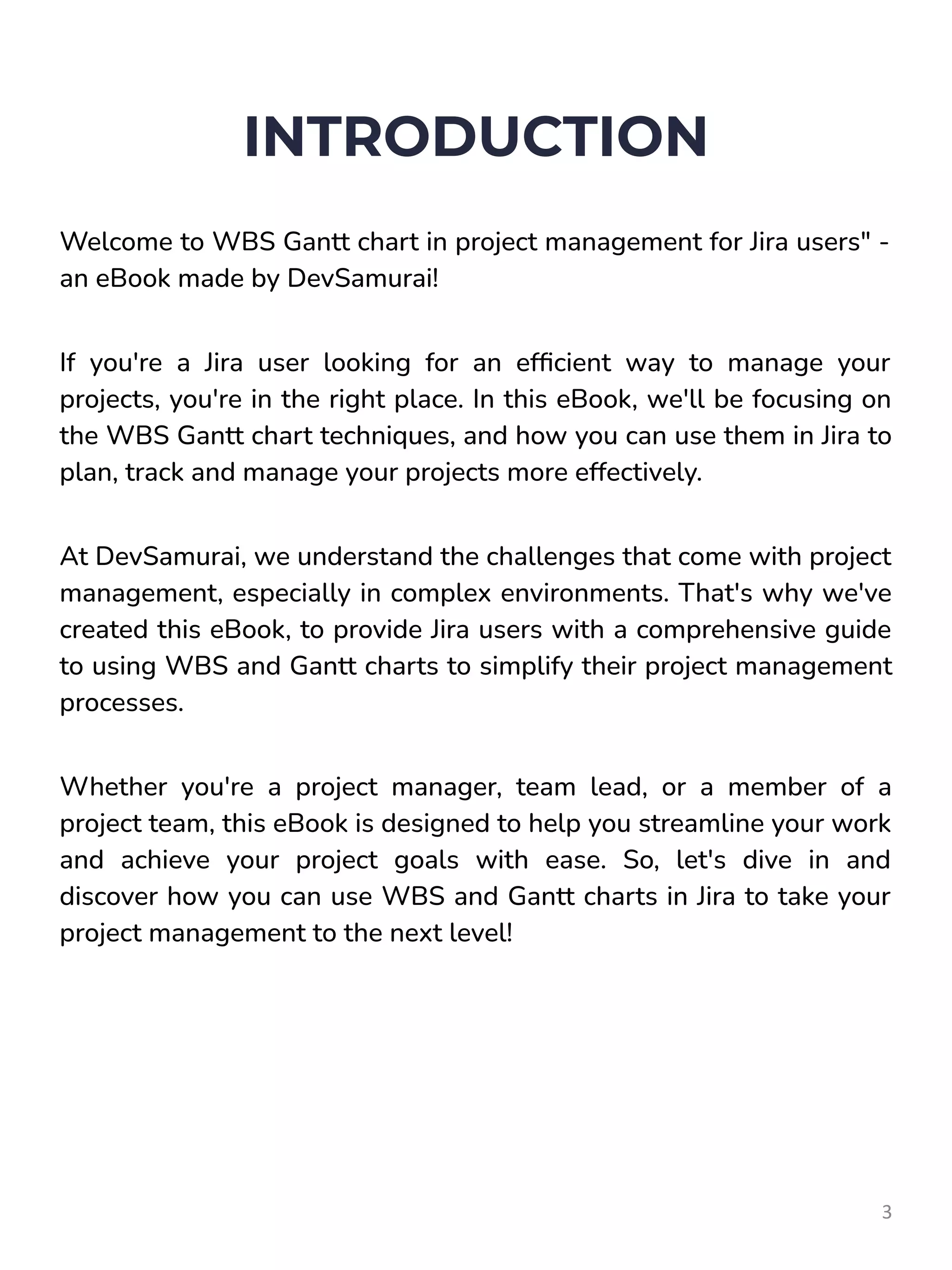 INTRODUCTION

Welcome to WBS Gantt chart in project management for Jira users" - an eBook made by DevSamurai!

If you're a Jira user looking for an efficient way to manage your projects, you're in the right place. In this eBook, we'll be focusing on the WBS Gantt chart techniques, and how you can use them in Jira to plan, track and manage your projects more effectively.

At DevSamurai, we understand the challenges that come with project management, especially in complex environments. That's why we've created this eBook, to provide Jira users with a comprehensive guide to using WBS and Gantt charts to simplify their project management processes.

Whether you're a project manager, team lead, or a member of a project team, this eBook is designed to help you streamline your work and achieve your project goals with ease. So, let's dive in and discover how you can use WBS and Gantt charts in Jira to take your project management to the next level!

3